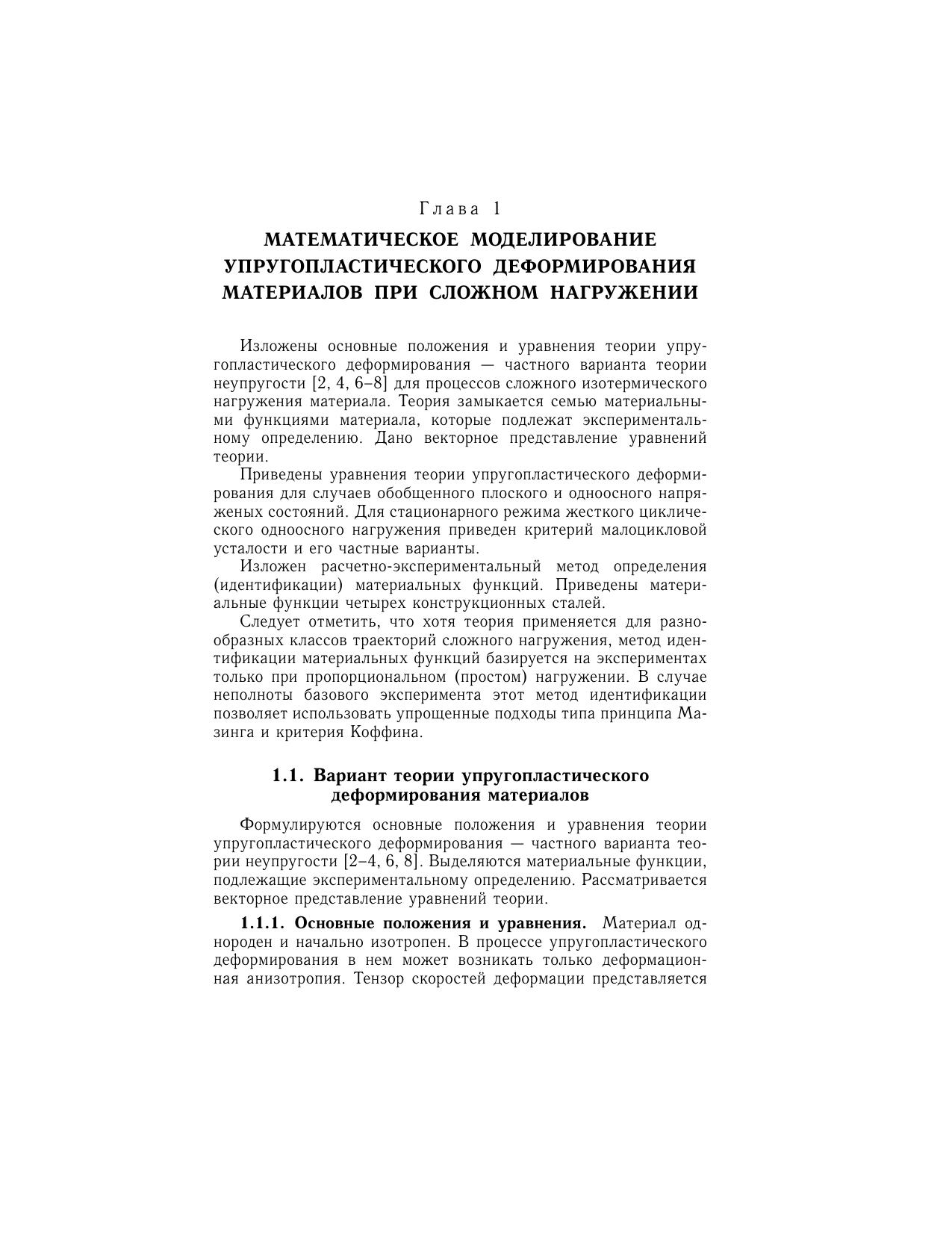 Глава 1

МАТЕМАТИЧЕСКОЕ МОДЕЛИРОВАНИЕ УПРУГОПЛАСТИЧЕСКОГО ДЕФОРМИРОВАНИЯ МАТЕРИАЛОВ ПРИ СЛОЖНОМ НАГРУЖЕНИИ

Изложены основные положения и уравнения теории упругопластического деформирования — частного варианта теории неупругости [2, 4, 6–8] для процессов сложного изотермического нагружения материала. Теория замыкается семью материальными функциями материала, которые подлежат экспериментальному определению. Дано векторное представление уравнений теории.

Приведены уравнения теории упругопластического деформирования для случаев обобщенного плоского и одноосного напряженых состояний. Для стационарного режима жесткого циклического одноосного нагружения приведен критерий малоцикловой усталости и его частные варианты.

Изложен расчетно-экспериментальный метод определения (идентификации) материальных функций. Приведены материальные функции четырех конструкционных сталей.

Следует отметить, что хотя теория применяется для разнообразных классов траекторий сложного нагружения, метод идентификации материальных функций базируется на экспериментах только при пропорциональном (простом) нагружении. В случае неполноты базового эксперимента этот метод идентификации позволяет использовать упрощенные подходы типа принципа Мазинга и критерия Коффина.

1.1. Вариант теории упругопластического деформирования материалов

Формулируются основные положения и уравнения теории упругопластического деформирования — частного варианта теории неупругости [2–4, 6, 8]. Выделяются материальные функции, подлежащие экспериментальному определению. Рассматривается векторное представление уравнений теории.

1.1.1. Основные положения и уравнения. Материал однороден и начально изотропен. В процессе упругопластического деформирования в нем может возникать только деформационная анизотропия. Тензор скоростей деформации представляется